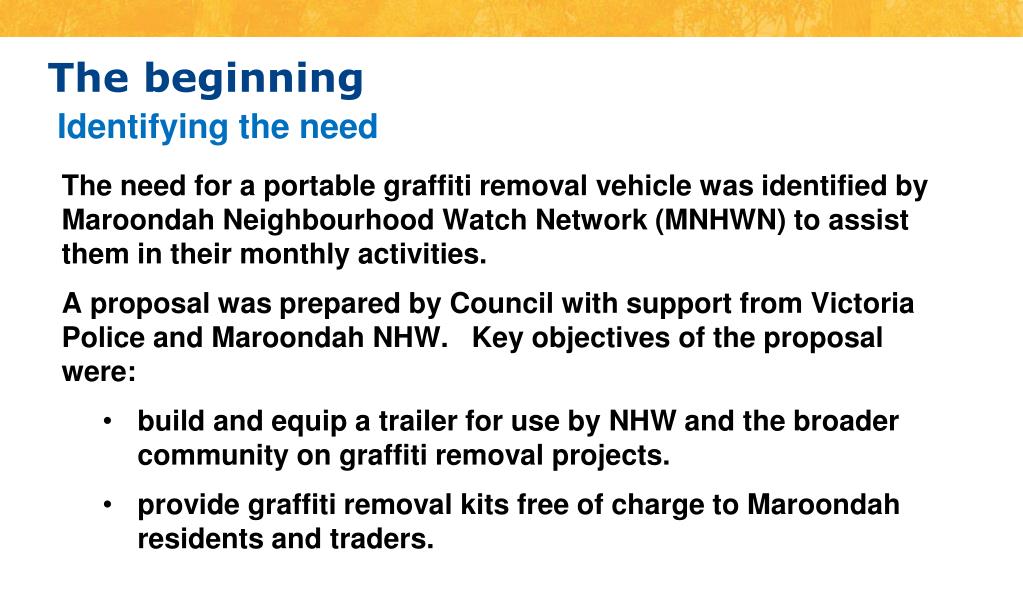 The beginning
Identifying the need

The need for a portable graffiti removal vehicle was identified by Maroondah Neighbourhood Watch Network (MNHWN) to assist them in their monthly activities.

A proposal was prepared by Council with support from Victoria Police and Maroondah NHW. Key objectives of the proposal were:

• build and equip a trailer for use by NHW and the broader community on graffiti removal projects.
• provide graffiti removal kits free of charge to Maroondah residents and traders.